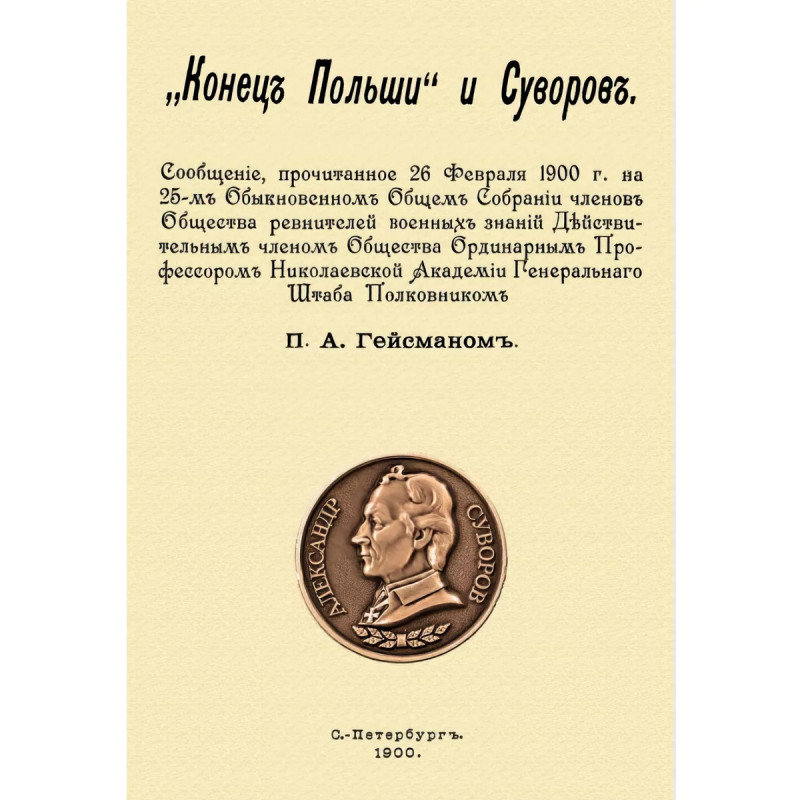 „Конецъ Польши“ и Суворовъ.

Сообщеніе, прочитанное 26 Февраля 1900 г. на 25-мъ Обыкновенномъ Общемъ Собраніи членовъ Общества ревнителей военныхъ знаній Дѣйствительнымъ членомъ Общества Ординарнымъ Профессоромъ Николаевской Академіи Генеральнаго Штаба Полковникомъ

П. А. Гейсманомъ.

АЛЕКСАНДР СУВОРОВ

С.-Петербургъ.
1900.